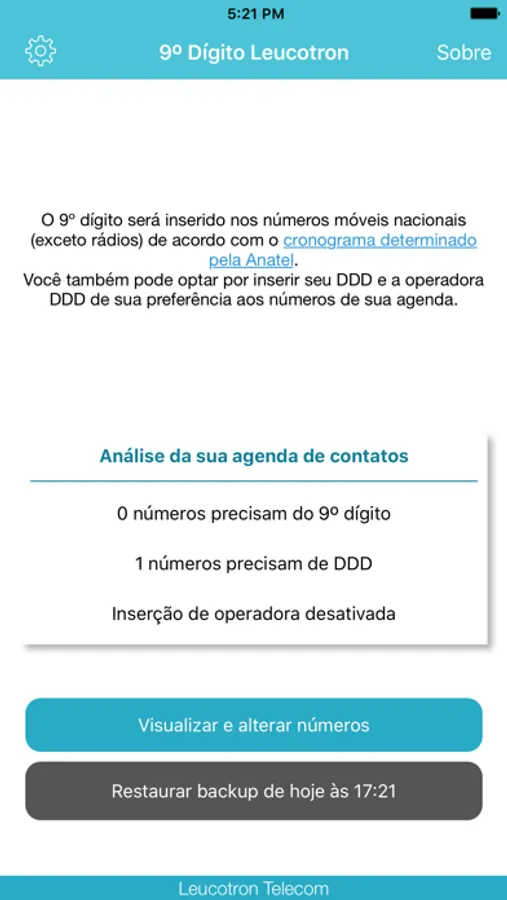 5:21 PM

9º Dígito Leucotron

Sobre

O 9º dígito será inserido nos números móveis nacionais (exceto rádios) de acordo com o cronograma determinado pela Anatel.
Você também pode optar por inserir seu DDD e a operadora DDD de sua preferência aos números de sua agenda.

Análise da sua agenda de contatos

0 números precisam do 9º dígito

1 números precisam de DDD

Inserção de operadora desativada

Visualizar e alterar números

Restaurar backup de hoje às 17:21

Leucotron Telecom